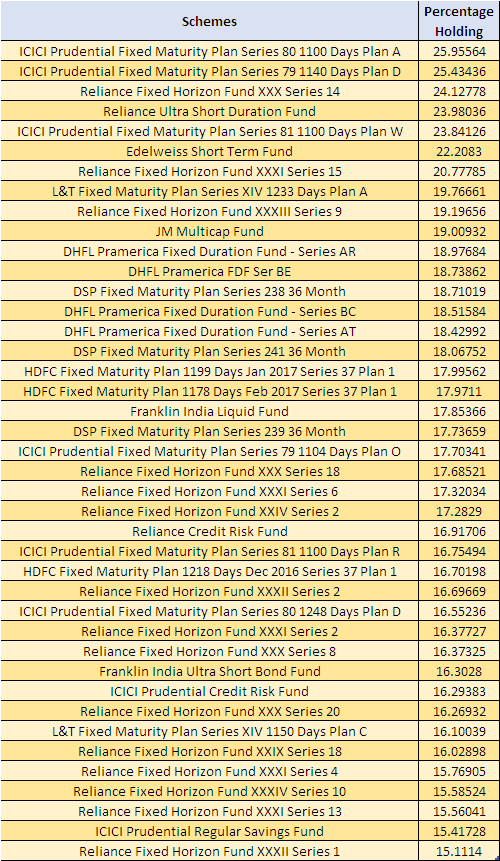 | Schemes | Percentage Holding |
|---|---|
| ICICI Prudential Fixed Maturity Plan Series 80 1100 Days Plan A | 25.95564 |
| ICICI Prudential Fixed Maturity Plan Series 79 1140 Days Plan D | 25.43436 |
| Reliance Fixed Horizon Fund XXX Series 14 | 24.12778 |
| Reliance Ultra Short Duration Fund | 23.98036 |
| ICICI Prudential Fixed Maturity Plan Series 81 1100 Days Plan W | 23.84126 |
| Edelweiss Short Term Fund | 22.2083 |
| Reliance Fixed Horizon Fund XXXI Series 15 | 20.77785 |
| L&T Fixed Maturity Plan Series XIV 1233 Days Plan A | 19.76661 |
| Reliance Fixed Horizon Fund XXXIII Series 9 | 19.19656 |
| JM Multicap Fund | 19.00932 |
| DHFL Pramerica Fixed Duration Fund - Series AR | 18.97684 |
| DHFL Pramerica FDF Ser BE | 18.73862 |
| DSP Fixed Maturity Plan Series 238 36 Month | 18.71019 |
| DHFL Pramerica Fixed Duration Fund - Series BC | 18.51584 |
| DHFL Pramerica Fixed Duration Fund - Series AT | 18.42992 |
| DSP Fixed Maturity Plan Series 241 36 Month | 18.06752 |
| HDFC Fixed Maturity Plan 1199 Days Jan 2017 Series 37 Plan 1 | 17.99562 |
| HDFC Fixed Maturity Plan 1178 Days Feb 2017 Series 37 Plan 1 | 17.9711 |
| Franklin India Liquid Fund | 17.85366 |
| DSP Fixed Maturity Plan Series 239 36 Month | 17.73659 |
| ICICI Prudential Fixed Maturity Plan Series 79 1104 Days Plan O | 17.70341 |
| Reliance Fixed Horizon Fund XXX Series 18 | 17.68521 |
| Reliance Fixed Horizon Fund XXXI Series 6 | 17.32034 |
| Reliance Fixed Horizon Fund XXIV Series 2 | 17.2829 |
| Reliance Credit Risk Fund | 16.91706 |
| ICICI Prudential Fixed Maturity Plan Series 81 1100 Days Plan R | 16.75494 |
| HDFC Fixed Maturity Plan 1218 Days Dec 2016 Series 37 Plan 1 | 16.70198 |
| Reliance Fixed Horizon Fund XXXII Series 2 | 16.69669 |
| ICICI Prudential Fixed Maturity Plan Series 80 1248 Days Plan D | 16.55236 |
| Reliance Fixed Horizon Fund XXXI Series 2 | 16.37727 |
| Reliance Fixed Horizon Fund XXX Series 8 | 16.37325 |
| Franklin India Ultra Short Bond Fund | 16.3028 |
| ICICI Prudential Credit Risk Fund | 16.29383 |
| Reliance Fixed Horizon Fund XXX Series 20 | 16.26932 |
| L&T Fixed Maturity Plan Series XIV 1150 Days Plan C | 16.10039 |
| Reliance Fixed Horizon Fund XXIX Series 18 | 16.02898 |
| Reliance Fixed Horizon Fund XXXI Series 4 | 15.76905 |
| Reliance Fixed Horizon Fund XXXIV Series 10 | 15.58524 |
| Reliance Fixed Horizon Fund XXXI Series 13 | 15.56041 |
| ICICI Prudential Regular Savings Fund | 15.41728 |
| Reliance Fixed Horizon Fund XXXII Series 1 | 15.1114 |